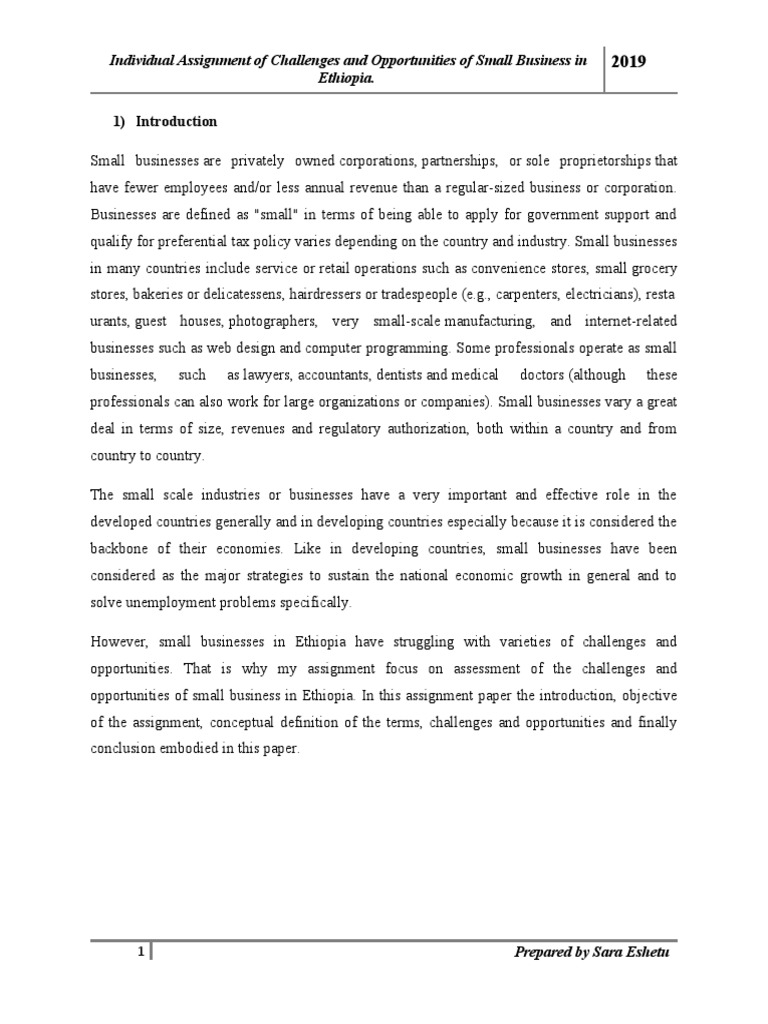 Individual Assignment of Challenges and Opportunities of Small Business in Ethiopia.

2019

1) Introduction

Small businesses are privately owned corporations, partnerships, or sole proprietorships that have fewer employees and/or less annual revenue than a regular-sized business or corporation. Businesses are defined as "small" in terms of being able to apply for government support and qualify for preferential tax policy varies depending on the country and industry. Small businesses in many countries include service or retail operations such as convenience stores, small grocery stores, bakeries or delicatessens, hairdressers or tradespeople (e.g., carpenters, electricians), resta urants, guest houses, photographers, very small-scale manufacturing, and internet-related businesses such as web design and computer programming. Some professionals operate as small businesses, such as lawyers, accountants, dentists and medical doctors (although these professionals can also work for large organizations or companies). Small businesses vary a great deal in terms of size, revenues and regulatory authorization, both within a country and from country to country.

The small scale industries or businesses have a very important and effective role in the developed countries generally and in developing countries especially because it is considered the backbone of their economies. Like in developing countries, small businesses have been considered as the major strategies to sustain the national economic growth in general and to solve unemployment problems specifically.

However, small businesses in Ethiopia have struggling with varieties of challenges and opportunities. That is why my assignment focus on assessment of the challenges and opportunities of small business in Ethiopia. In this assignment paper the introduction, objective of the assignment, conceptual definition of the terms, challenges and opportunities and finally conclusion embodied in this paper.

1

Prepared by Sara Eshetu